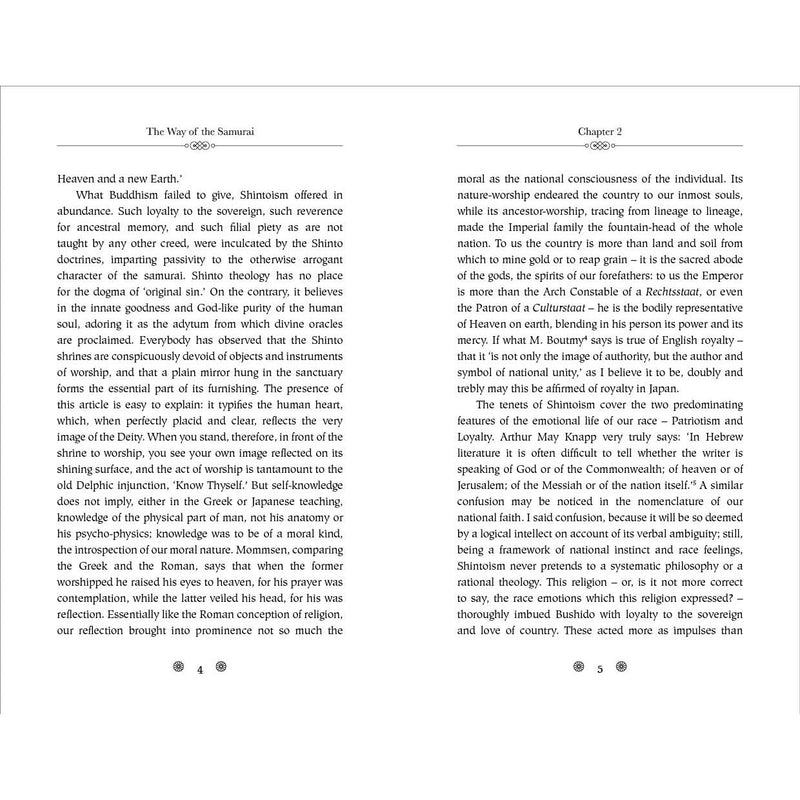 The Way of the Samurai

Heaven and a new Earth.'

What Buddhism failed to give, Shintoism offered in abundance. Such loyalty to the sovereign, such reverence for ancestral memory, and such filial piety as are not taught by any other creed, were inculcated by the Shinto doctrines, imparting passivity to the otherwise arrogant character of the samurai. Shinto theology has no place for the dogma of 'original sin.' On the contrary, it believes in the innate goodness and God-like purity of the human soul, adoring it as the adytum from which divine oracles are proclaimed. Everybody has observed that the Shinto shrines are conspicuously devoid of objects and instruments of worship, and that a plain mirror hung in the sanctuary forms the essential part of its furnishing. The presence of this article is easy to explain: it typifies the human heart, which, when perfectly placid and clear, reflects the very image of the Deity. When you stand, therefore, in front of the shrine to worship, you see your own image reflected on its shining surface, and the act of worship is tantamount to the old Delphic injunction, 'Know Thyself.' But self-knowledge does not imply, either in the Greek or Japanese teaching, knowledge of the physical part of man, not his anatomy or his psycho-physics; knowledge was to be of a moral kind, the introspection of our moral nature. Mommsen, comparing the Greek and the Roman, says that when the former worshipped he raised his eyes to heaven, for his prayer was contemplation, while the latter veiled his head, for his was reflection. Essentially like the Roman conception of religion, our reflection brought into prominence not so much the

4

Chapter 2

moral as the national consciousness of the individual. Its nature-worship endeared the country to our inmost souls, while its ancestor-worship, tracing from lineage to lineage, made the Imperial family the fountain-head of the whole nation. To us the country is more than land and soil from which to mine gold or to reap grain – it is the sacred abode of the gods, the spirits of our forefathers: to us the Emperor is more than the Arch Constable of a Rechtsstaat, or even the Patron of a Culturstaat – he is the bodily representative of Heaven on earth, blending in his person its power and its mercy. If what M. Boutmy$^{4}$ says is true of English royalty – that it 'is not only the image of authority, but the author and symbol of national unity,' as I believe it to be, doubly and trebly may this be affirmed of royalty in Japan.

The tenets of Shintoism cover the two predominating features of the emotional life of our race – Patriotism and Loyalty. Arthur May Knapp very truly says: 'In Hebrew literature it is often difficult to tell whether the writer is speaking of God or of the Commonwealth; of heaven or of Jerusalem; of the Messiah or of the nation itself.'$^{5}$ A similar confusion may be noticed in the nomenclature of our national faith. I said confusion, because it will be so deemed by a logical intellect on account of its verbal ambiguity; still, being a framework of national instinct and race feelings, Shintoism never pretends to a systematic philosophy or a rational theology. This religion – or, is it not more correct to say, the race emotions which this religion expressed? – thoroughly imbued Bushido with loyalty to the sovereign and love of country. These acted more as impulses than

5